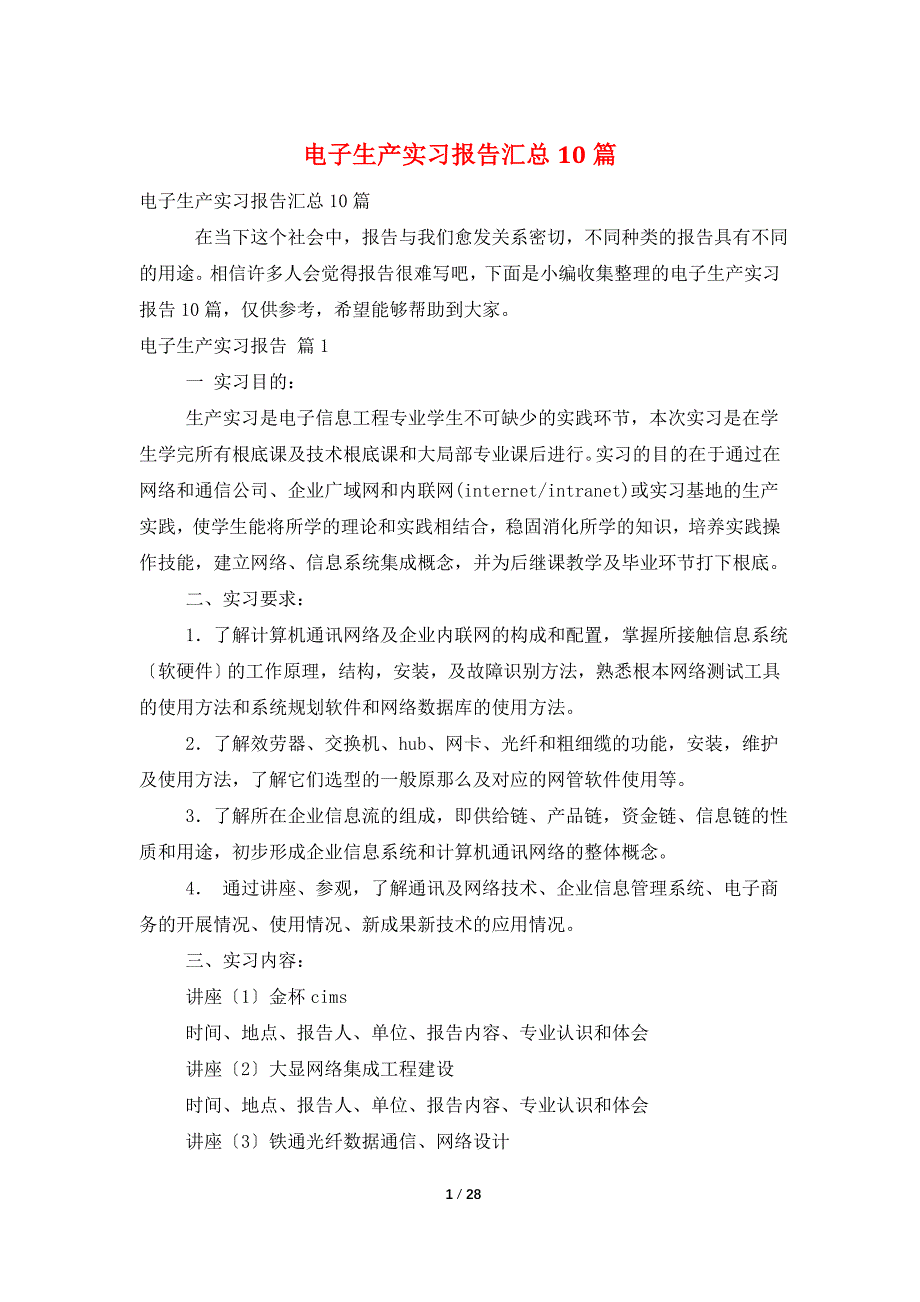 电子生产实习报告汇总 10 篇

电子生产实习报告汇总 10 篇

在当下这个社会中，报告与我们愈发关系密切，不同种类的报告具有不同的用途。相信许多人会觉得报告很难写吧，下面是小编收集整理的电子生产实习报告 10 篇，仅供参考，希望能够帮助到大家。

电子生产实习报告 篇 1

一 实习目的：

生产实习是电子信息工程专业学生不可缺少的实践环节，本次实习是在学生学完所有根底课及技术根底课和大局部专业课后进行。实习的目的在于通过在网络和通信公司、企业广域网和内联网(internet/intranet)或实习基地的生产实践，使学生能将所学的理论和实践相结合，稳固消化所学的知识，培养实践操作技能，建立网络、信息系统集成概念，并为后继课教学及毕业环节打下根底。

二、实习要求：

1．了解计算机通讯网络及企业内联网的构成和配置，掌握所接触信息系统〔软硬件〕的工作原理，结构，安装，及故障识别方法，熟悉根本网络测试工具的使用方法和系统规划软件和网络数据库的使用方法。

2．了解效劳器、交换机、hub、网卡、光纤和粗细缆的功能，安装，维护及使用方法，了解它们选型的一般原那么及对应的网管软件使用等。

3．了解所在企业信息流的组成，即供给链、产品链，资金链、信息链的性质和用途，初步形成企业信息系统和计算机通讯网络的整体概念。

4． 通过讲座、参观，了解通讯及网络技术、企业信息管理系统、电子商务的开展情况、使用情况、新成果新技术的应用情况。

三、实习内容：

讲座〔1〕金杯 cims

时间、地点、报告人、单位、报告内容、专业认识和体会

讲座〔2〕大显网络集成工程建设

时间、地点、报告人、单位、报告内容、专业认识和体会

讲座〔3〕铁通光纤数据通信、网络设计

1 / 28